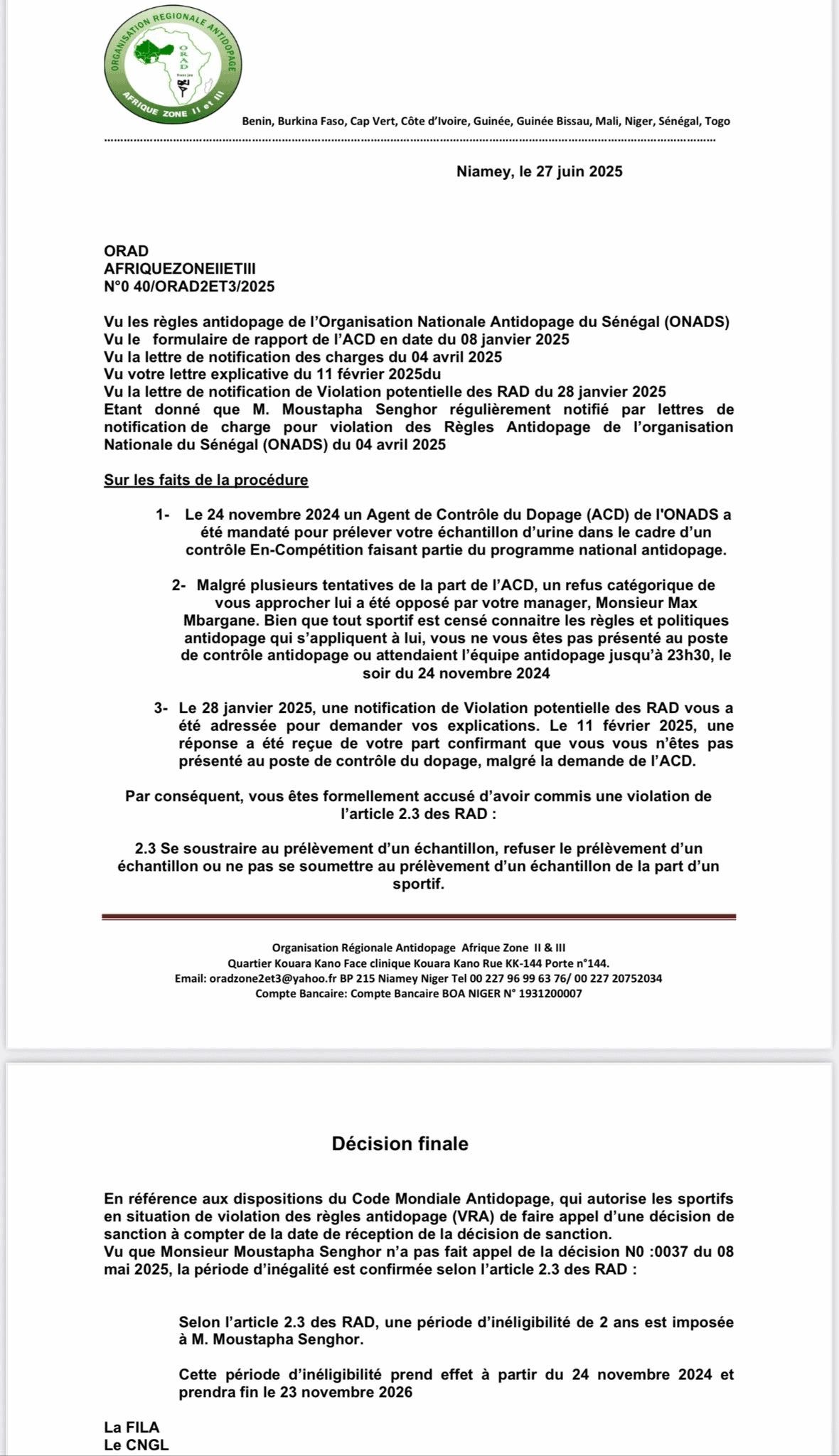 ORGANISATION REGIONALE ANTIDOPAGE
ORAD
AFRIQUE ZONE II et III

Benin, Burkina Faso, Cap Vert, Côte d'Ivoire, Guinée, Guinée Bissau, Mali, Niger, Sénégal, Togo

Niamey, le 27 juin 2025

ORAD
AFRIQUEZONEIIETIII
N°0 40/ORAD2ET3/2025

Vu les règles antidopage de l'Organisation Nationale Antidopage du Sénégal (ONADS)
Vu le formulaire de rapport de l'ACD en date du 08 janvier 2025
Vu la lettre de notification des charges du 04 avril 2025
Vu votre lettre explicative du 11 février 2025du
Vu la lettre de notification de Violation potentielle des RAD du 28 janvier 2025
Etant donné que M. Moustapha Senghor régulièrement notifié par lettres de notification de charge pour violation des Règles Antidopage de l'organisation Nationale du Sénégal (ONADS) du 04 avril 2025

Sur les faits de la procédure

1- Le 24 novembre 2024 un Agent de Contrôle du Dopage (ACD) de l'ONADS a été mandaté pour prélever votre échantillon d'urine dans le cadre d'un contrôle En-Compétition faisant partie du programme national antidopage.

2- Malgré plusieurs tentatives de la part de l'ACD, un refus catégorique de vous approcher lui a été opposé par votre manager, Monsieur Max Mbargane. Bien que tout sportif est censé connaitre les règles et politiques antidopage qui s'appliquent à lui, vous ne vous êtes pas présenté au poste de contrôle antidopage ou attendaient l'équipe antidopage jusqu'à 23h30, le soir du 24 novembre 2024

3- Le 28 janvier 2025, une notification de Violation potentielle des RAD vous a été adressée pour demander vos explications. Le 11 février 2025, une réponse a été reçue de votre part confirmant que vous vous n'êtes pas présenté au poste de contrôle du dopage, malgré la demande de l'ACD.

Par conséquent, vous êtes formellement accusé d'avoir commis une violation de l'article 2.3 des RAD :

2.3 Se soustraire au prélèvement d'un échantillon, refuser le prélèvement d'un échantillon ou ne pas se soumettre au prélèvement d'un échantillon de la part d'un sportif.

Organisation Régionale Antidopage Afrique Zone II & III
Quartier Kouara Kano Face clinique Kouara Kano Rue KK-144 Porte n°144.
Email: oradzone2et3@yahoo.fr BP 215 Niamey Niger Tel 00 227 96 99 63 76/ 00 227 20752034
Compte Bancaire: Compte Bancaire BOA NIGER N° 1931200007

Décision finale

En référence aux dispositions du Code Mondiale Antidopage, qui autorise les sportifs en situation de violation des règles antidopage (VRA) de faire appel d'une décision de sanction à compter de la date de réception de la décision de sanction.
Vu que Monsieur Moustapha Senghor n'a pas fait appel de la décision N0 :0037 du 08 mai 2025, la période d'inégalité est confirmée selon l'article 2.3 des RAD :

Selon l'article 2.3 des RAD, une période d'inéligibilité de 2 ans est imposée à M. Moustapha Senghor.

Cette période d'inéligibilité prend effet à partir du 24 novembre 2024 et prendra fin le 23 novembre 2026

La FILA
Le CNGL